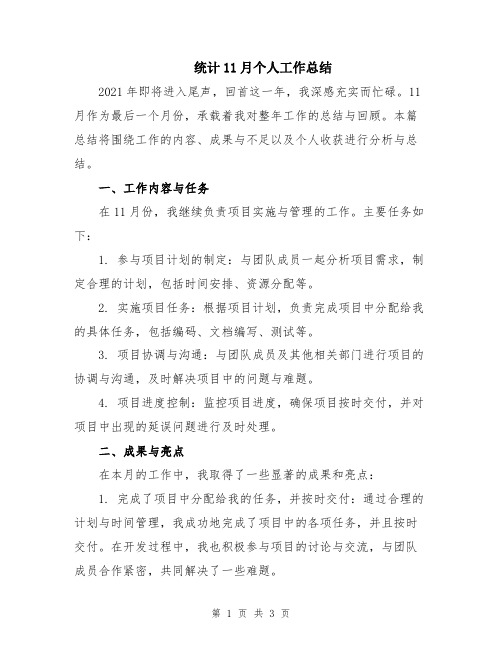 统计 11 月个人工作总结

2021 年即将进入尾声，回首这一年，我深感充实而忙碌。11 月作为最后一个月份，承载着我对整年工作的总结与回顾。本篇总结将围绕工作的内容、成果与不足以及个人收获进行分析与总结。

一、工作内容与任务

在 11 月份，我继续负责项目实施与管理的工作。主要任务如下：

1. 参与项目计划的制定：与团队成员一起分析项目需求，制定合理的计划，包括时间安排、资源分配等。

2. 实施项目任务：根据项目计划，负责完成项目中分配给我的具体任务，包括编码、文档编写、测试等。

3. 项目协调与沟通：与团队成员及其他相关部门进行项目的协调与沟通，及时解决项目中的问题与难题。

4. 项目进度控制：监控项目进度，确保项目按时交付，并对项目中出现的延误问题进行及时处理。

二、成果与亮点

在本月的工作中，我取得了一些显著的成果和亮点：

1. 完成了项目中分配给我的任务，并按时交付：通过合理的计划与时间管理，我成功地完成了项目中的各项任务，并且按时交付。在开发过程中，我也积极参与项目的讨论与交流，与团队成员合作紧密，共同解决了一些难题。

第 1 页 共 3 页